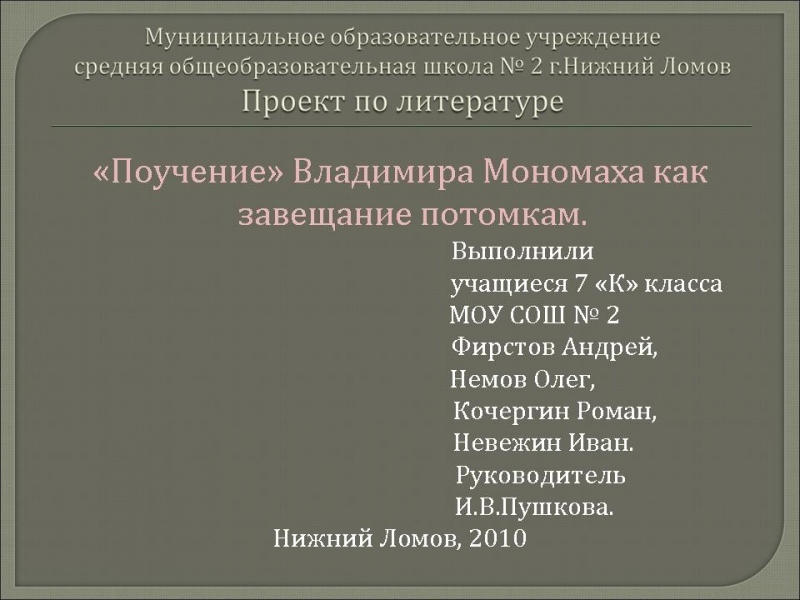 Муниципальное образовательное учреждение
средняя общеобразовательная школа № 2 г.Нижний Ломов
Проект по литературе

«Поучение» Владимира Мономаха как завещание потомкам.

Выполнили
учащиеся 7 «К» класса
МОУ СОШ № 2
Фирстов Андрей,
Немов Олег,
Кочергин Роман,
Невежин Иван.
Руководитель
И.В.Пушкова.

Нижний Ломов, 2010